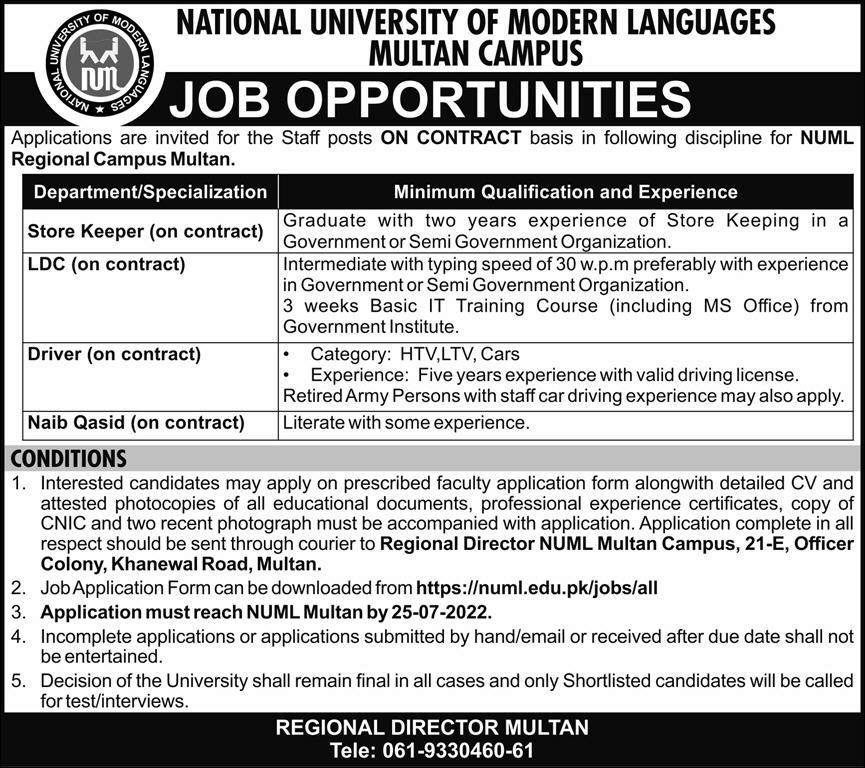 NATIONAL UNIVERSITY OF MODERN LANGUAGES

NUML

NATIONAL UNIVERSITY OF MODERN LANGUAGES
MULTAN CAMPUS

JOB OPPORTUNITIES

Applications are invited for the Staff posts ON CONTRACT basis in following discipline for NUML Regional Campus Multan.

| Department/Specialization | Minimum Qualification and Experience |
|---|---|
| Store Keeper (on contract) | Graduate with two years experience of Store Keeping in a Government or Semi Government Organization. |
| LDC (on contract) | Intermediate with typing speed of 30 w.p.m preferably with experience in Government or Semi Government Organization. 3 weeks Basic IT Training Course (including MS Office) from Government Institute. |
| Driver (on contract) | • Category: HTV,LTV, Cars • Experience: Five years experience with valid driving license. Retired Army Persons with staff car driving experience may also apply. |
| Naib Qasid (on contract) | Literate with some experience. |

CONDITIONS
1. Interested candidates may apply on prescribed faculty application form alongwith detailed CV and attested photocopies of all educational documents, professional experience certificates, copy of CNIC and two recent photograph must be accompanied with application. Application complete in all respect should be sent through courier to Regional Director NUML Multan Campus, 21-E, Officer Colony, Khanewal Road, Multan.
2. Job Application Form can be downloaded from https://numl.edu.pk/jobs/all
3. Application must reach NUML Multan by 25-07-2022.
4. Incomplete applications or applications submitted by hand/email or received after due date shall not be entertained.
5. Decision of the University shall remain final in all cases and only Shortlisted candidates will be called for test/interviews.

REGIONAL DIRECTOR MULTAN
Tele: 061-9330460-61